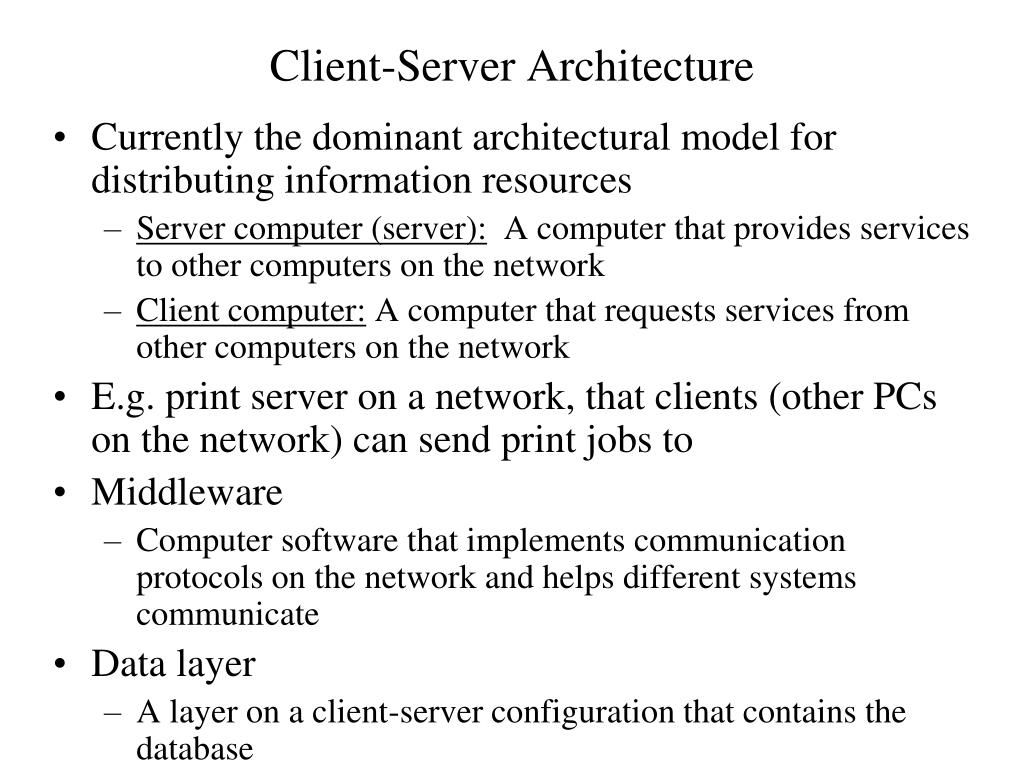 Client-Server Architecture

• Currently the dominant architectural model for distributing information resources
– Server computer (server): A computer that provides services to other computers on the network
– Client computer: A computer that requests services from other computers on the network
• E.g. print server on a network, that clients (other PCs on the network) can send print jobs to
• Middleware
– Computer software that implements communication protocols on the network and helps different systems communicate
• Data layer
– A layer on a client-server configuration that contains the database